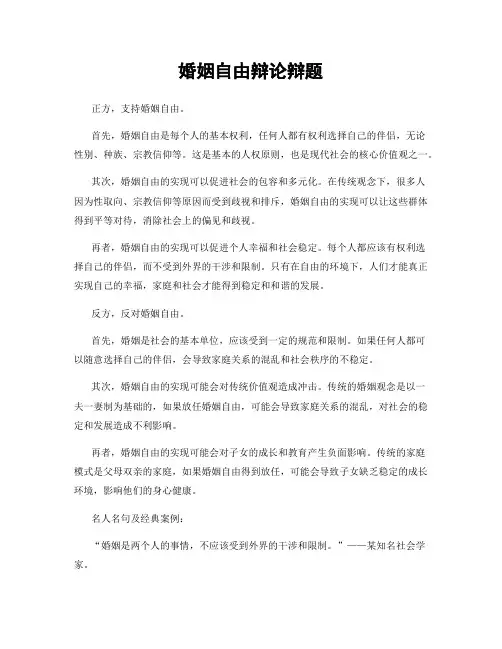 婚姻自由辩论辩题

正方，支持婚姻自由。

首先，婚姻自由是每个人的基本权利，任何人都有权利选择自己的伴侣，无论性别、种族、宗教信仰等。这是基本的人权原则，也是现代社会的核心价值观之一。

其次，婚姻自由的实现可以促进社会的包容和多元化。在传统观念下，很多人因为性取向、宗教信仰等原因而受到歧视和排斥，婚姻自由的实现可以让这些群体得到平等对待，消除社会上的偏见和歧视。

再者，婚姻自由的实现可以促进个人幸福和社会稳定。每个人都应该有权利选择自己的伴侣，而不受到外界的干涉和限制。只有在自由的环境下，人们才能真正实现自己的幸福，家庭和社会才能得到稳定和和谐的发展。

反方，反对婚姻自由。

首先，婚姻是社会的基本单位，应该受到一定的规范和限制。如果任何人都可以随意选择自己的伴侣，会导致家庭关系的混乱和社会秩序的不稳定。

其次，婚姻自由的实现可能会对传统价值观造成冲击。传统的婚姻观念是以一夫一妻制为基础的，如果放任婚姻自由，可能会导致家庭关系的混乱，对社会的稳定和发展造成不利影响。

再者，婚姻自由的实现可能会对子女的成长和教育产生负面影响。传统的家庭模式是父母双亲的家庭，如果婚姻自由得到放任，可能会导致子女缺乏稳定的成长环境，影响他们的身心健康。

名人名句及经典案例：

“婚姻是两个人的事情，不应该受到外界的干涉和限制。”——某知名社会学家。